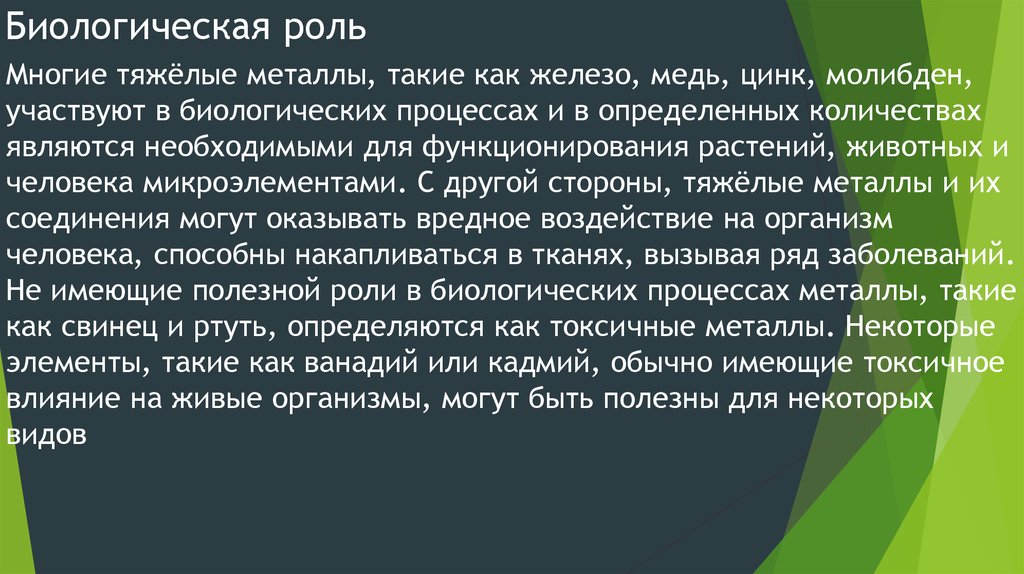 Биологическая роль

Многие тяжёлые металлы, такие как железо, медь, цинк, молибден, участвуют в биологических процессах и в определенных количествах являются необходимыми для функционирования растений, животных и человека микроэлементами. С другой стороны, тяжёлые металлы и их соединения могут оказывать вредное воздействие на организм человека, способны накапливаться в тканях, вызывая ряд заболеваний. Не имеющие полезной роли в биологических процессах металлы, такие как свинец и ртуть, определяются как токсичные металлы. Некоторые элементы, такие как ванадий или кадмий, обычно имеющие токсичное влияние на живые организмы, могут быть полезны для некоторых видов